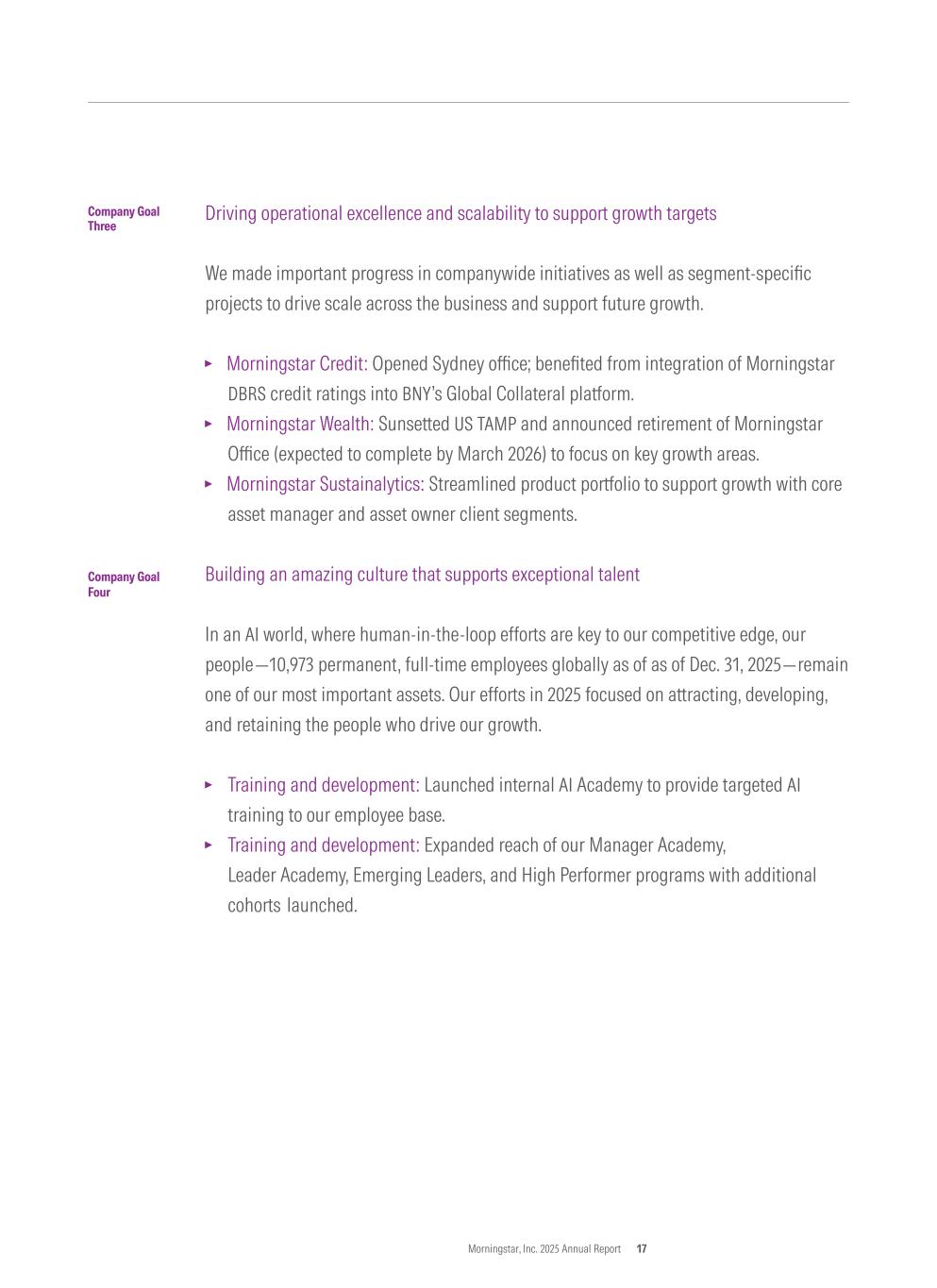 Company Goal Three

Driving operational excellence and scalability to support growth targets

We made important progress in companywide initiatives as well as segment-specific projects to drive scale across the business and support future growth.

▸ Morningstar Credit: Opened Sydney office; benefited from integration of Morningstar DBRS credit ratings into BNY's Global Collateral platform.
▸ Morningstar Wealth: Sunsetted US TAMP and announced retirement of Morningstar Office (expected to complete by March 2026) to focus on key growth areas.
▸ Morningstar Sustainalytics: Streamlined product portfolio to support growth with core asset manager and asset owner client segments.

Company Goal Four

Building an amazing culture that supports exceptional talent

In an AI world, where human-in-the-loop efforts are key to our competitive edge, our people—10,973 permanent, full-time employees globally as of as of Dec. 31, 2025—remain one of our most important assets. Our efforts in 2025 focused on attracting, developing, and retaining the people who drive our growth.

▸ Training and development: Launched internal AI Academy to provide targeted AI training to our employee base.
▸ Training and development: Expanded reach of our Manager Academy, Leader Academy, Emerging Leaders, and High Performer programs with additional cohorts launched.

Morningstar, Inc. 2025 Annual Report 17